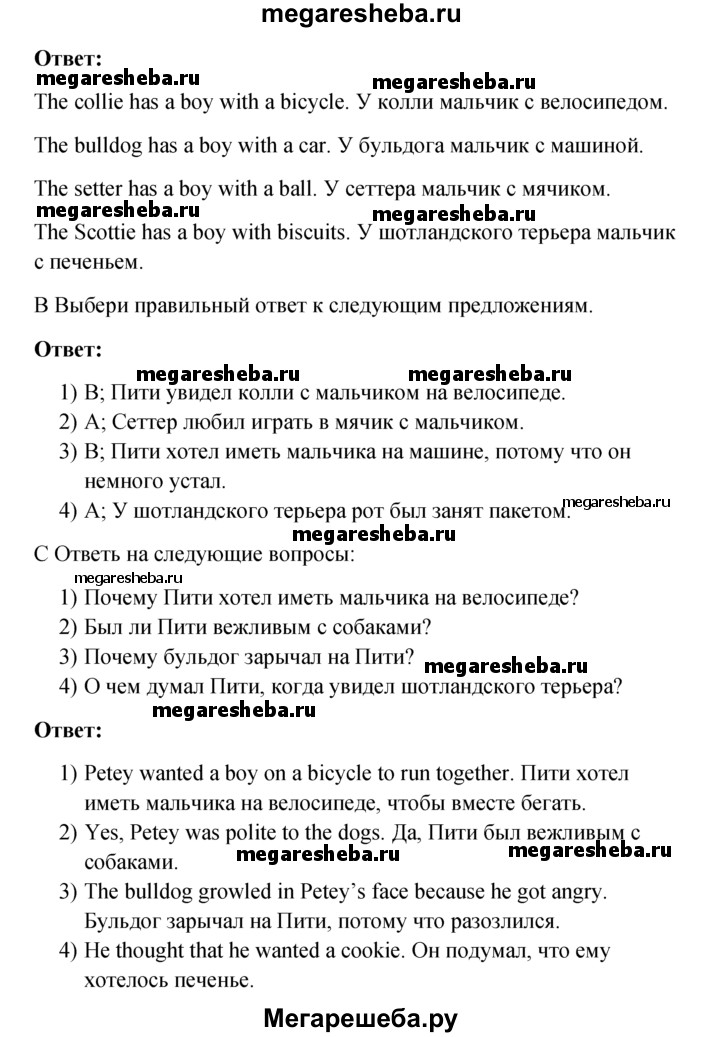 megaresheba.ru

Ответ:
megaresheba.ru megaresheba.ru
The collie has a boy with a bicycle. У колли мальчик с велосипедом.

The bulldog has a boy with a car. У бульдога мальчик с машиной.

The setter has a boy with a ball. У сеттера мальчик с мячиком.
megaresheba.ru megaresheba.ru
The Scottie has a boy with biscuits. У шотландского терьера мальчик с печеньем.

B Выбери правильный ответ к следующим предложениям.

Ответ:
megaresheba.ru megaresheba.ru
1) B; Пити увидел колли с мальчиком на велосипеде.
2) A; Сеттер любил играть в мячик с мальчиком.
3) B; Пити хотел иметь мальчика на машине, потому что он немного устал.
4) A; У шотландского терьера рот был занят пакетом. megaresheba.ru
megaresheba.ru
C Ответь на следующие вопросы:
megaresheba.ru
1) Почему Пити хотел иметь мальчика на велосипеде?
2) Был ли Пити вежливым с собаками?
3) Почему бульдог зарычал на Пити? megaresheba.ru
4) О чем думал Пити, когда увидел шотландского терьера?
megaresheba.ru
Ответ:

1) Petey wanted a boy on a bicycle to run together. Пити хотел иметь мальчика на велосипеде, чтобы вместе бегать.
2) Yes, Petey was polite to the dogs. Да, Пити был вежливым с собаками. megaresheba.ru megaresheba.ru
3) The bulldog growled in Petey's face because he got angry. Бульдог зарычал на Пити, потому что разозлился.
4) He thought that he wanted a cookie. Он подумал, что ему хотелось печенье.

Мегарешеба.ру